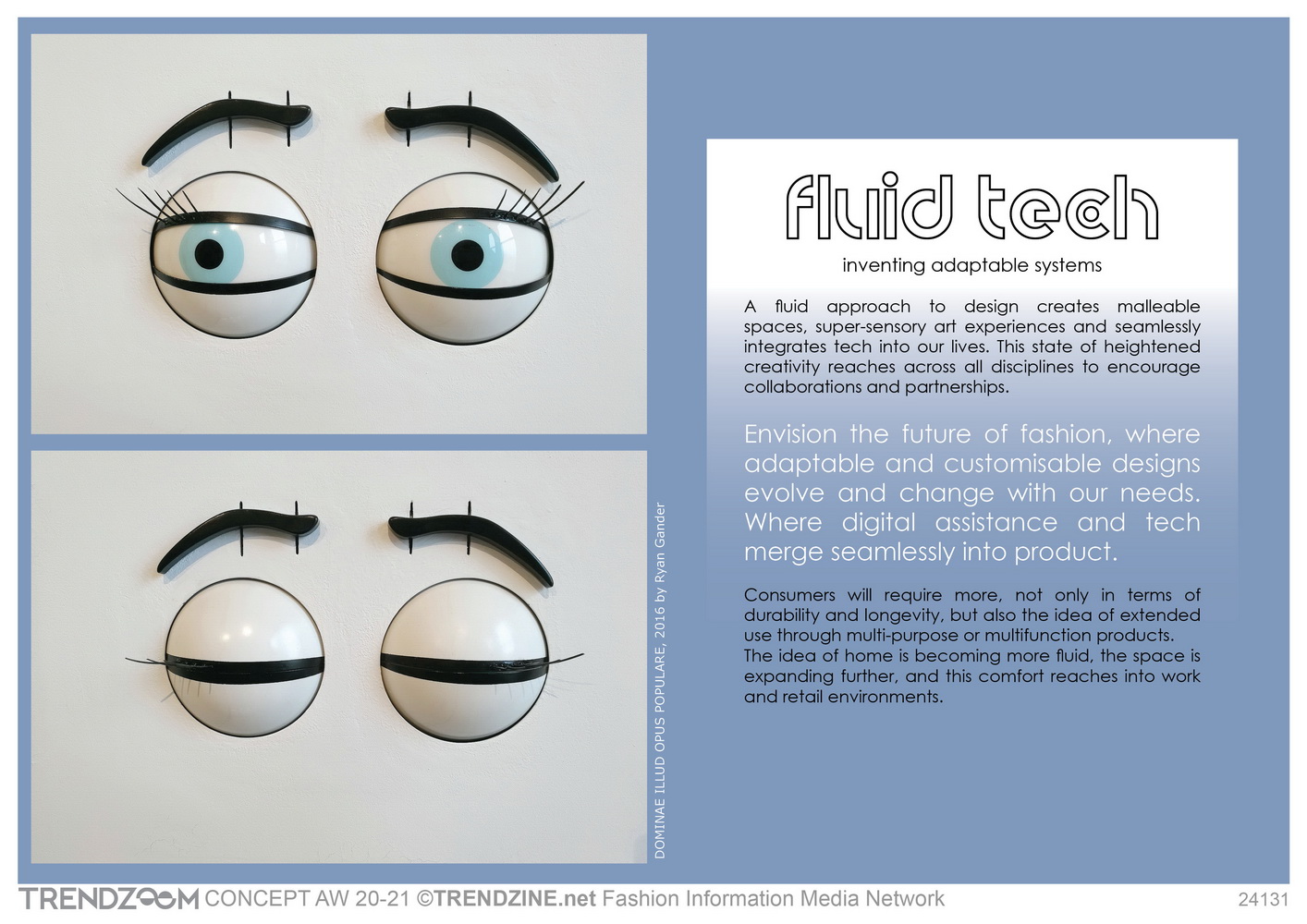 DOMINAE ILLUD OPUS POPULARE, 2016 by Ryan Gander

fluid tech

inventing adaptable systems

A fluid approach to design creates malleable spaces, super-sensory art experiences and seamlessly integrates tech into our lives. This state of heightened creativity reaches across all disciplines to encourage collaborations and partnerships.

Envision the future of fashion, where adaptable and customisable designs evolve and change with our needs. Where digital assistance and tech merge seamlessly into product.

Consumers will require more, not only in terms of durability and longevity, but also the idea of extended use through multi-purpose or multifunction products. The idea of home is becoming more fluid, the space is expanding further, and this comfort reaches into work and retail environments.

TRENDZOOM CONCEPT AW 20-21 ©TRENDZINE.net Fashion Information Media Network

24131